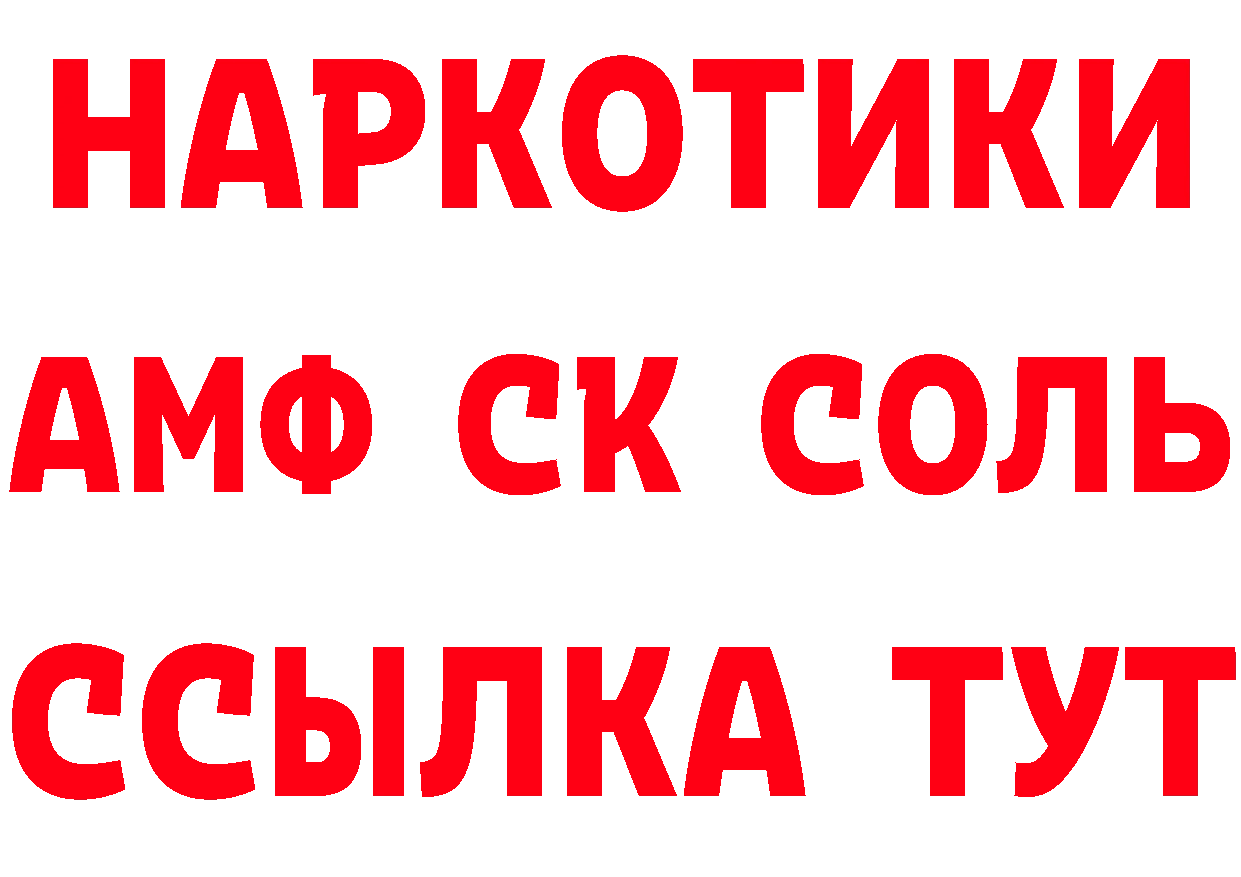 НАРКОТИКИ
АМФ СК СОЛЬ
ССЫЛКА ТУТ